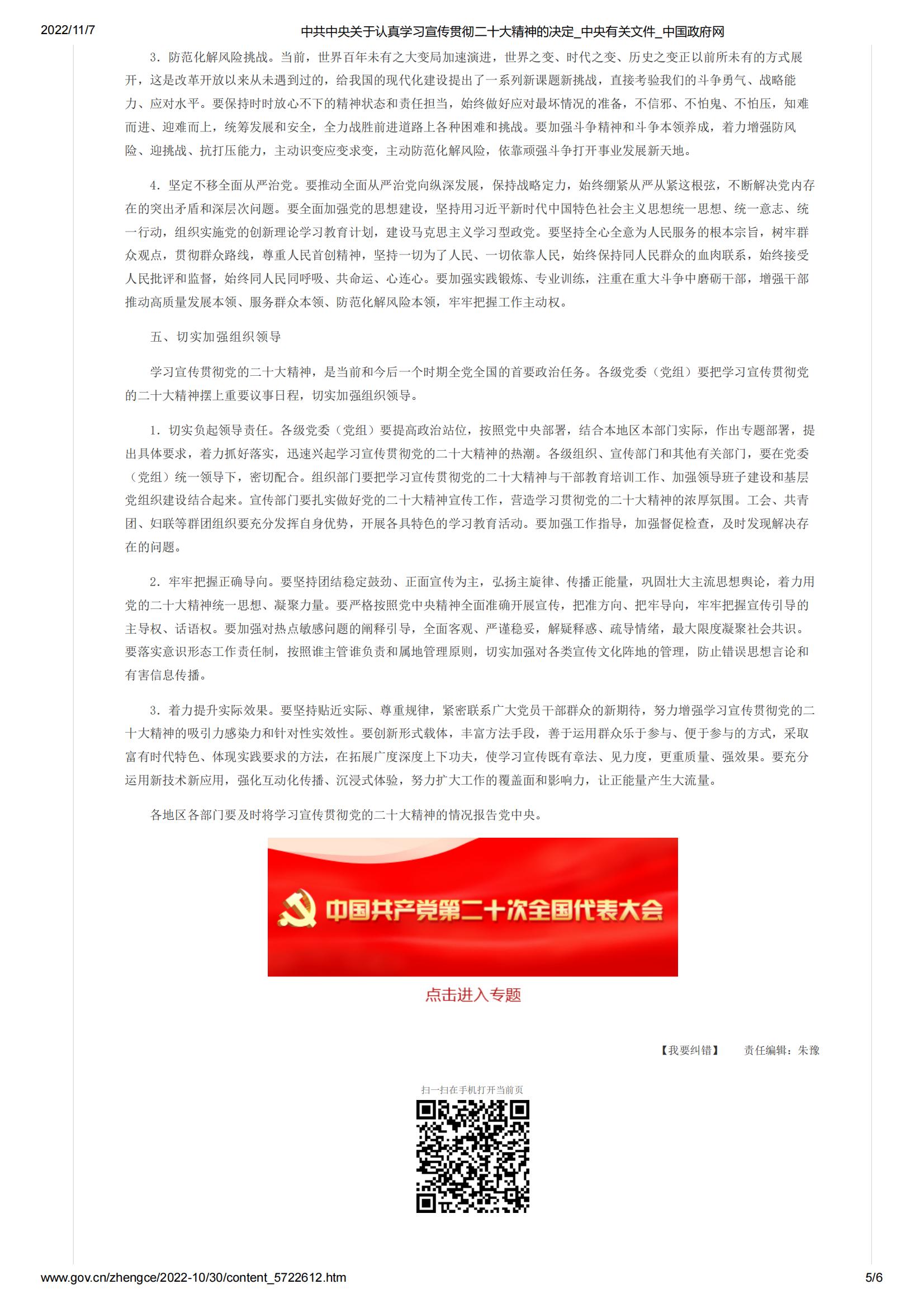 2022/11/7 中共中央关于认真学习宣传贯彻二十大精神的决定_中央有关文件_中国政府网

3．防范化解风险挑战。当前，世界百年未有之大变局加速演进，世界之变、时代之变、历史之变正以前所未有的方式展开，这是改革开放以来从未遇到过的，给我国的现代化建设提出了一系列新课题新挑战，直接考验我们的斗争勇气、战略能力、应对水平。要保持时时放心不下的精神状态和责任担当，始终做好应对最坏情况的准备，不信邪、不怕鬼、不怕压，知难而进、迎难而上，统筹发展和安全，全力战胜前进道路上各种困难和挑战。要加强斗争精神和斗争本领养成，着力增强防风险、迎挑战、抗打压能力，主动识变应变求变，主动防范化解风险，依靠顽强斗争打开事业发展新天地。

4．坚定不移全面从严治党。要推动全面从严治党向纵深发展，保持战略定力，始终绷紧从严从紧这根弦，不断解决党内存在的突出矛盾和深层次问题。要全面加强党的思想建设，坚持用习近平新时代中国特色社会主义思想统一思想、统一意志、统一行动，组织实施党的创新理论学习教育计划，建设马克思主义学习型政党。要坚持全心全意为人民服务的根本宗旨，树牢群众观点，贯彻群众路线，尊重人民首创精神，坚持一切为了人民、一切依靠人民，始终保持同人民群众的血肉联系，始终接受人民批评和监督，始终同人民同呼吸、共命运、心连心。要加强实践锻炼、专业训练，注重在重大斗争中磨砺干部，增强干部推动高质量发展本领、服务群众本领、防范化解风险本领，牢牢把握工作主动权。

五、切实加强组织领导

学习宣传贯彻党的二十大精神，是当前和今后一个时期全党全国的首要政治任务。各级党委（党组）要把学习宣传贯彻党的二十大精神摆上重要议事日程，切实加强组织领导。

1．切实负起领导责任。各级党委（党组）要提高政治站位，按照党中央部署，结合本地区本部门实际，作出专题部署，提出具体要求，着力抓好落实，迅速兴起学习宣传贯彻党的二十大精神的热潮。各级组织、宣传部门和其他有关部门，要在党委（党组）统一领导下，密切配合。组织部门要把学习宣传贯彻党的二十大精神与干部教育培训工作、加强领导班子建设和基层党组织建设结合起来。宣传部门要扎实做好党的二十大精神宣传工作，营造学习贯彻党的二十大精神的浓厚氛围。工会、共青团、妇联等群团组织要充分发挥自身优势，开展各具特色的学习教育活动。要加强工作指导，加强督促检查，及时发现解决存在的问题。

2．牢牢把握正确导向。要坚持团结稳定鼓劲、正面宣传为主，弘扬主旋律、传播正能量，巩固壮大主流思想舆论，着力用党的二十大精神统一思想、凝聚力量。要严格按照党中央精神全面准确开展宣传，把准方向、把牢导向，牢牢把握宣传引导的主导权、话语权。要加强对热点敏感问题的阐释引导，全面客观、严谨稳妥，解疑释惑、疏导情绪，最大限度凝聚社会共识。要落实意识形态工作责任制，按照谁主管谁负责和属地管理原则，切实加强对各类宣传文化阵地的管理，防止错误思想言论和有害信息传播。

3．着力提升实际效果。要坚持贴近实际、尊重规律，紧密联系广大党员干部群众的新期待，努力增强学习宣传贯彻党的二十大精神的吸引力感染力和针对性实效性。要创新形式载体，丰富方法手段，善于运用群众乐于参与、便于参与的方式，采取富有时代特色、体现实践要求的方法，在拓展广度深度上下功夫，使学习宣传既有章法、见力度，更重质量、强效果。要充分运用新技术新应用，强化互动化传播、沉浸式体验，努力扩大工作的覆盖面和影响力，让正能量产生大流量。

各地区各部门要及时将学习宣传贯彻党的二十大精神的情况报告党中央。

中国共产党第二十次全国代表大会

点击进入专题

【我要纠错】 责任编辑：朱豫

扫一扫在手机打开当前页

www.gov.cn/zhengce/2022-10/30/content_5722612.htm 5/6